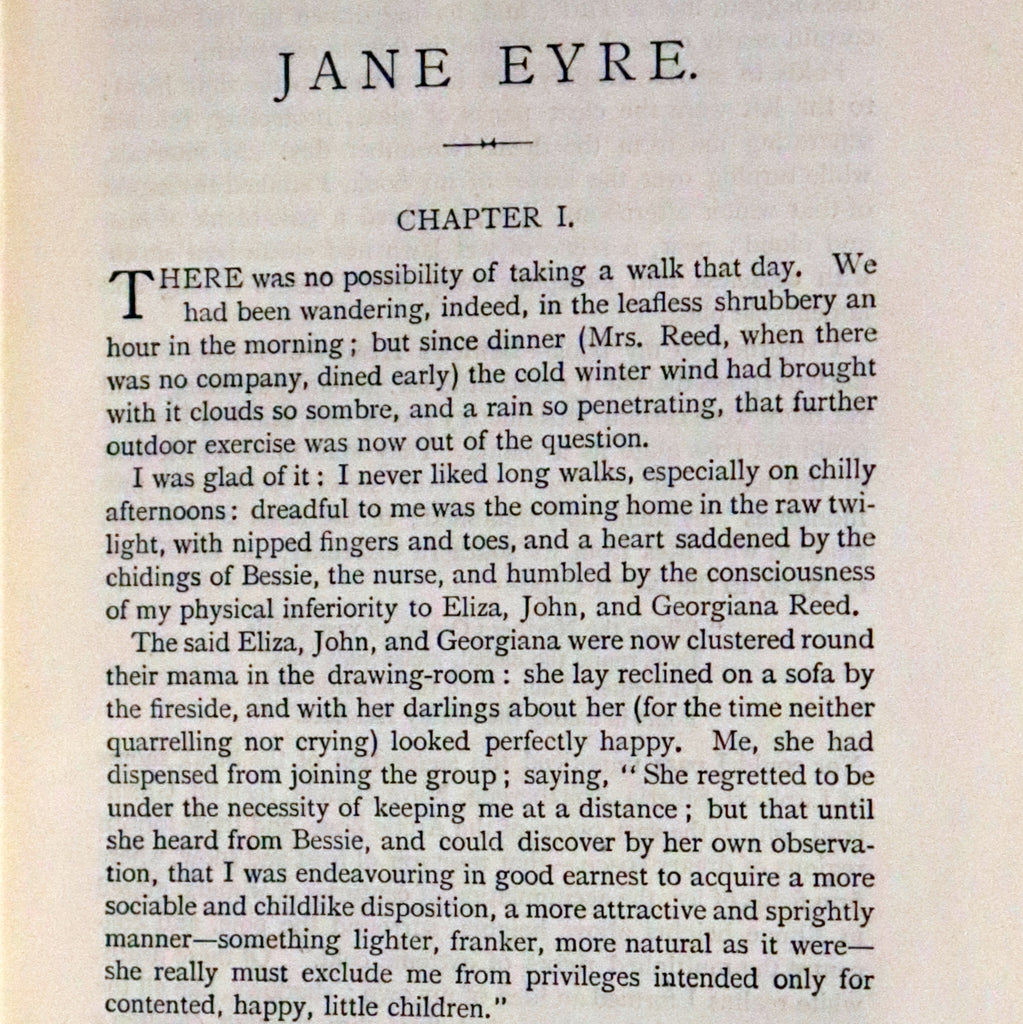 JANE EYRE.

CHAPTER I.

THERE was no possibility of taking a walk that day. We had been wandering, indeed, in the leafless shrubbery an hour in the morning; but since dinner (Mrs. Reed, when there was no company, dined early) the cold winter wind had brought with it clouds so sombre, and a rain so penetrating, that further outdoor exercise was now out of the question.

I was glad of it: I never liked long walks, especially on chilly afternoons: dreadful to me was the coming home in the raw twilight, with nipped fingers and toes, and a heart saddened by the chidings of Bessie, the nurse, and humbled by the consciousness of my physical inferiority to Eliza, John, and Georgiana Reed.

The said Eliza, John, and Georgiana were now clustered round their mama in the drawing-room: she lay reclined on a sofa by the fireside, and with her darlings about her (for the time neither quarrelling nor crying) looked perfectly happy. Me, she had dispensed from joining the group; saying, "She regretted to be under the necessity of keeping me at a distance; but that until she heard from Bessie, and could discover by her own observation, that I was endeavouring in good earnest to acquire a more sociable and childlike disposition, a more attractive and sprightly manner—something lighter, franker, more natural as it were—she really must exclude me from privileges intended only for contented, happy, little children."